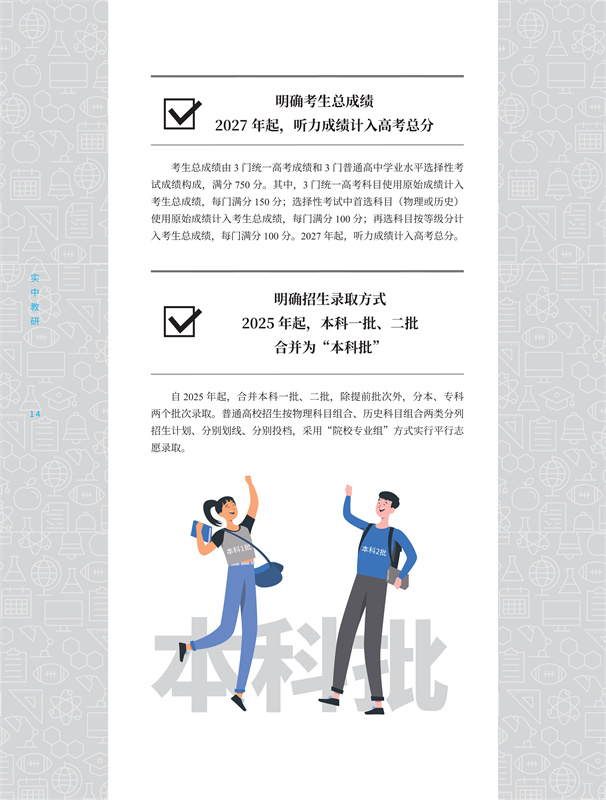 实中教研

14

明确考生总成绩
2027 年起，听力成绩计入高考总分

考生总成绩由 3 门统一高考成绩和 3 门普通高中学业水平选择性考试成绩构成，满分 750 分。其中，3 门统一高考科目使用原始成绩计入考生总成绩，每门满分 150 分；选择性考试中首选科目（物理或历史）使用原始成绩计入考生总成绩，每门满分 100 分；再选科目按等级分计入考生总成绩，每门满分 100 分。2027 年起，听力成绩计入高考总分。

明确招生录取方式
2025 年起，本科一批、二批
合并为“本科批”

自 2025 年起，合并本科一批、二批，除提前批次外，分本、专科两个批次录取。普通高校招生按物理科目组合、历史科目组合两类分列招生计划、分别划线、分别投档，采用“院校专业组”方式实行平行志愿录取。

本科1批

本科2批

本科批